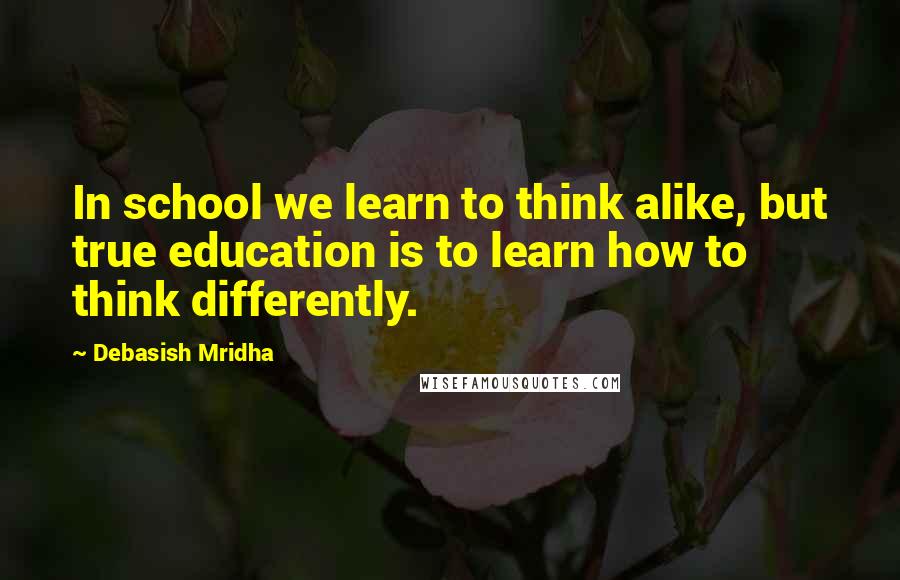 In school we learn to think alike, but true education is to learn how to think differently.

~ Debasish Mridha

WISEFAMOUSQUOTES.COM